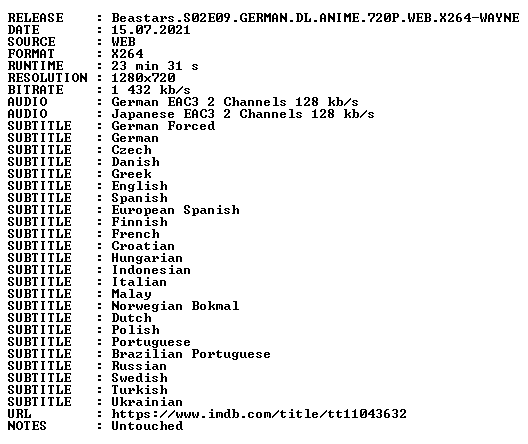 RELEASE : Beastars.S02E09.GERMAN.DL.ANIME.720P.WEB.X264-WAYNE
DATE : 15.07.2021
SOURCE : WEB
FORMAT : X264
RUNTIME : 23 min 31 s
RESOLUTION : 1280x720
BITRATE : 1 432 kb/s
AUDIO : German EAC3 2 Channels 128 kb/s
AUDIO : Japanese EAC3 2 Channels 128 kb/s
SUBTITLE : German Forced
SUBTITLE : German
SUBTITLE : Czech
SUBTITLE : Danish
SUBTITLE : Greek
SUBTITLE : English
SUBTITLE : Spanish
SUBTITLE : European Spanish
SUBTITLE : Finnish
SUBTITLE : French
SUBTITLE : Croatian
SUBTITLE : Hungarian
SUBTITLE : Indonesian
SUBTITLE : Italian
SUBTITLE : Malay
SUBTITLE : Norwegian Bokmal
SUBTITLE : Dutch
SUBTITLE : Polish
SUBTITLE : Portuguese
SUBTITLE : Brazilian Portuguese
SUBTITLE : Russian
SUBTITLE : Swedish
SUBTITLE : Turkish
SUBTITLE : Ukrainian
URL : https://www.imdb.com/title/tt11043632
NOTES : Untouched